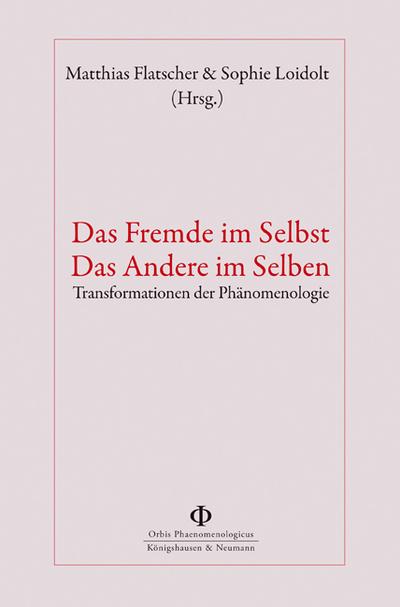 Matthias Flatscher & Sophie Loidolt
(Hrsg.)

Das Fremde im Selbst
Das Andere im Selben
Transformationen der Phänomenologie

Φ

Orbis Phaenomenologicus
Königshausen & Neumann